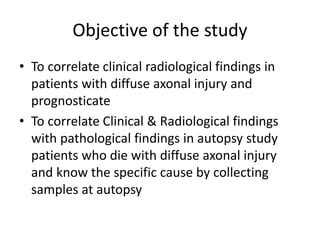 Objective of the study

• To correlate clinical radiological findings in patients with diffuse axonal injury and prognosticate
• To correlate Clinical & Radiological findings with pathological findings in autopsy study patients who die with diffuse axonal injury and know the specific cause by collecting samples at autopsy